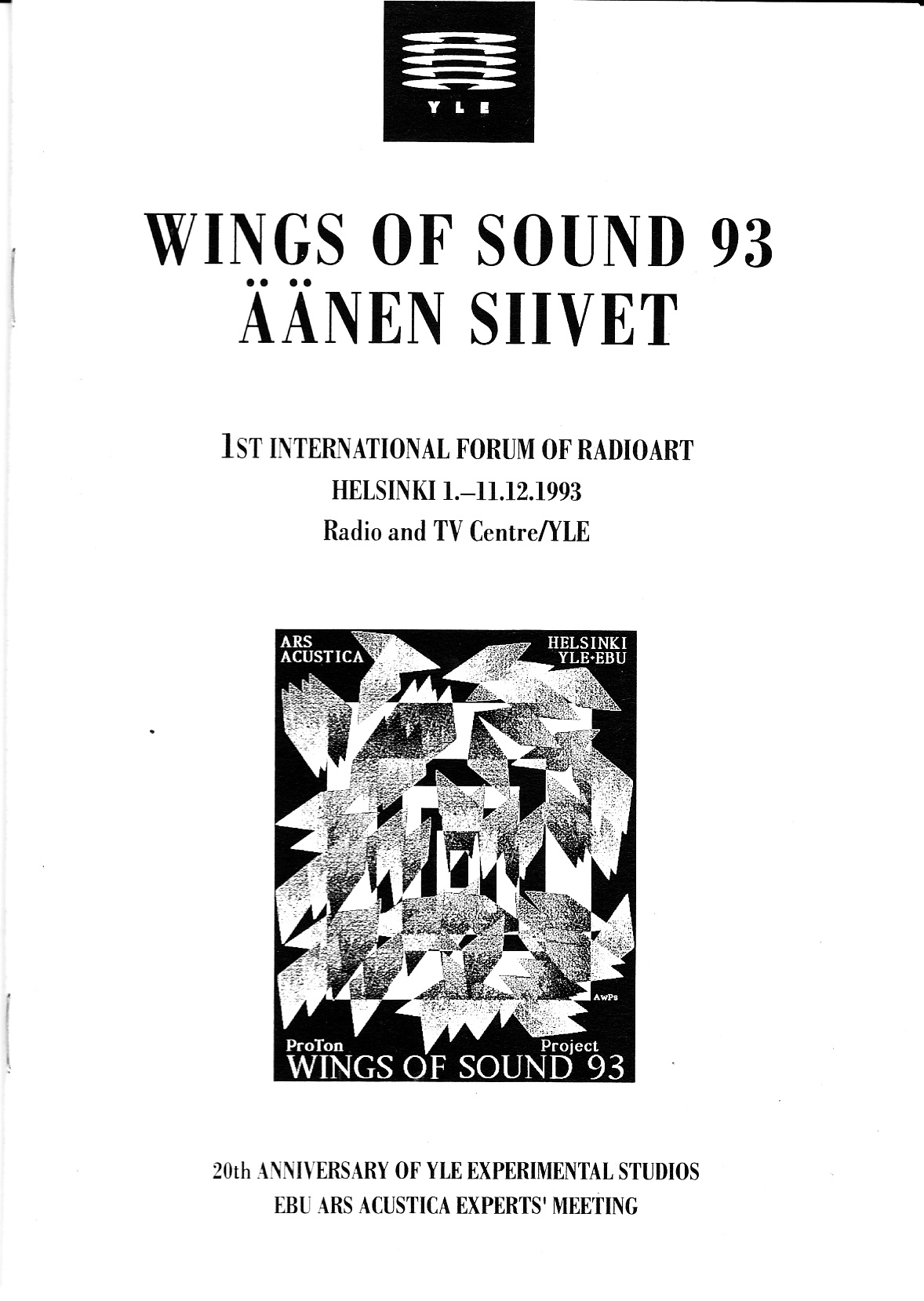 YLE

WINGS OF SOUND 93
ÄÄNEN SIIVET

1ST INTERNATIONAL FORUM OF RADIOART
HELSINKI 1.–11.12.1993
Radio and TV Centre/YLE

ARS ACUSTICA

HELSINKI YLE·EBU

AwPs

ProTon Project
WINGS OF SOUND 93

20th ANNIVERSARY OF YLE EXPERIMENTAL STUDIOS
EBU ARS ACUSTICA EXPERTS' MEETING